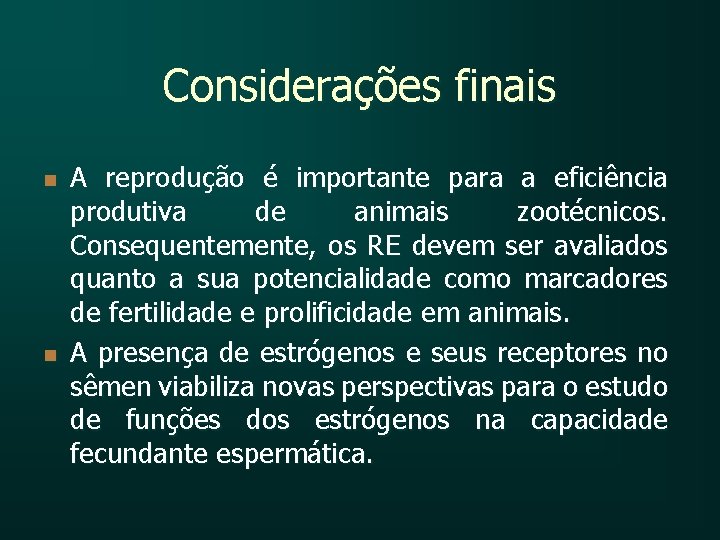 Considerações finais

A reprodução é importante para a eficiência produtiva de animais zootécnicos. Consequentemente, os RE devem ser avaliados quanto a sua potencialidade como marcadores de fertilidade e prolificidade em animais.

A presença de estrógenos e seus receptores no sêmen viabiliza novas perspectivas para o estudo de funções dos estrógenos na capacidade fecundante espermática.